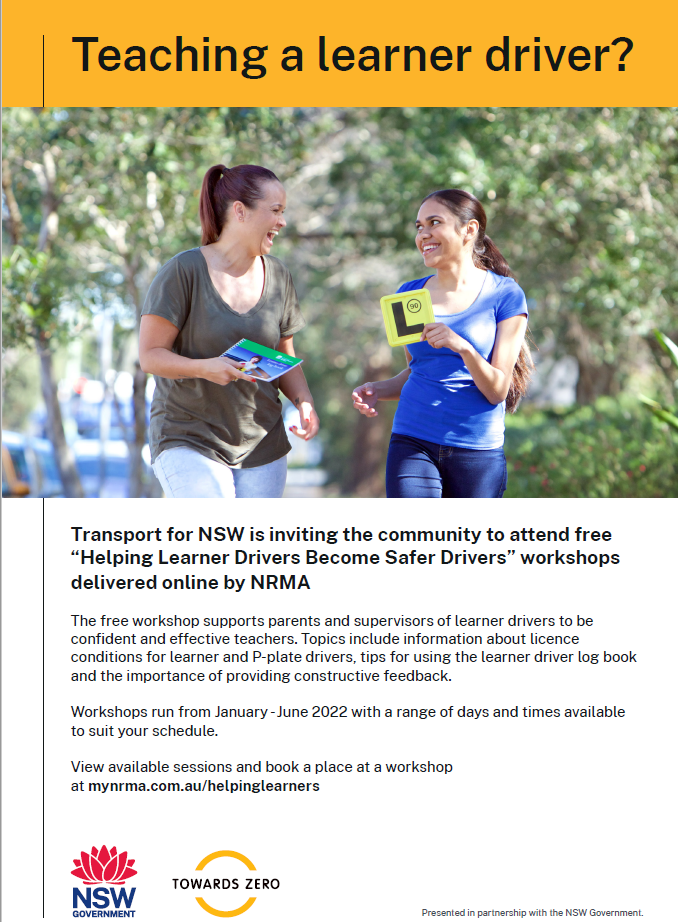 Teaching a learner driver?

Transport for NSW is inviting the community to attend free "Helping Learner Drivers Become Safer Drivers" workshops delivered online by NRMA

The free workshop supports parents and supervisors of learner drivers to be confident and effective teachers. Topics include information about licence conditions for learner and P-plate drivers, tips for using the learner driver log book and the importance of providing constructive feedback.

Workshops run from January - June 2022 with a range of days and times available to suit your schedule.

View available sessions and book a place at a workshop at mynrma.com.au/helpinglearners

NSW
GOVERNMENT

TOWARDS ZERO

Presented in partnership with the NSW Government.